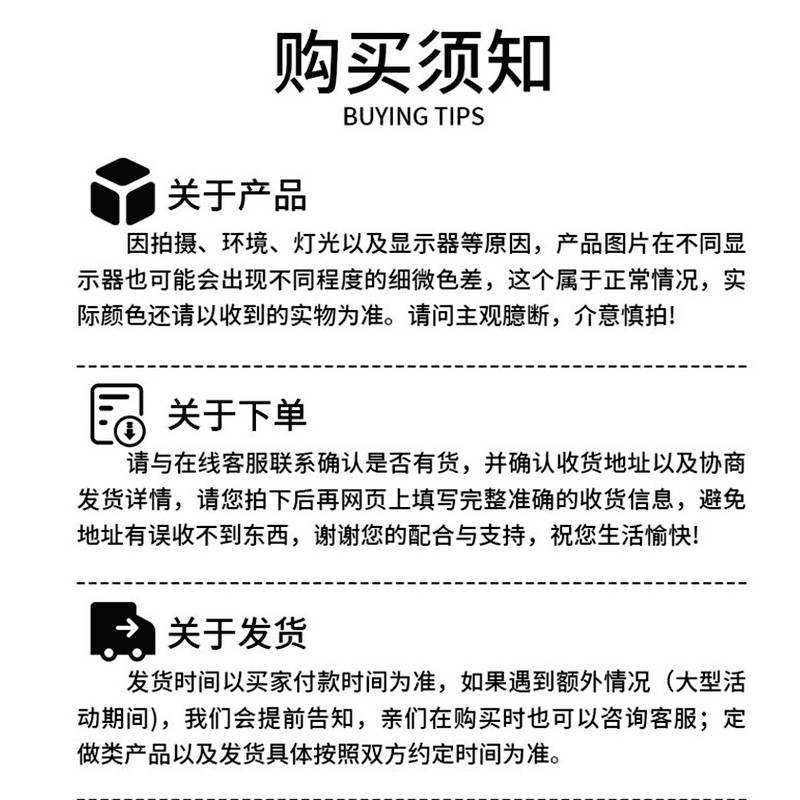 购买须知
BUYING TIPS

关于产品

因拍摄、环境、灯光以及显示器等原因，产品图片在不同显示器也可能会出现不同程度的细微色差，这个属于正常情况，实际颜色还请以收到的实物为准。请问主观臆断，介意慎拍!

关于下单

请与在线客服联系确认是否有货，并确认收货地址以及协商发货详情，请您拍下后再网页上填写完整准确的收货信息，避免地址有误收不到东西，谢谢您的配合与支持，祝您生活愉快!

关于发货

发货时间以买家付款时间为准，如果遇到额外情况（大型活动期间），我们会提前告知，亲们在购买时也可以咨询客服；定做类产品以及发货具体按照双方约定时间为准。